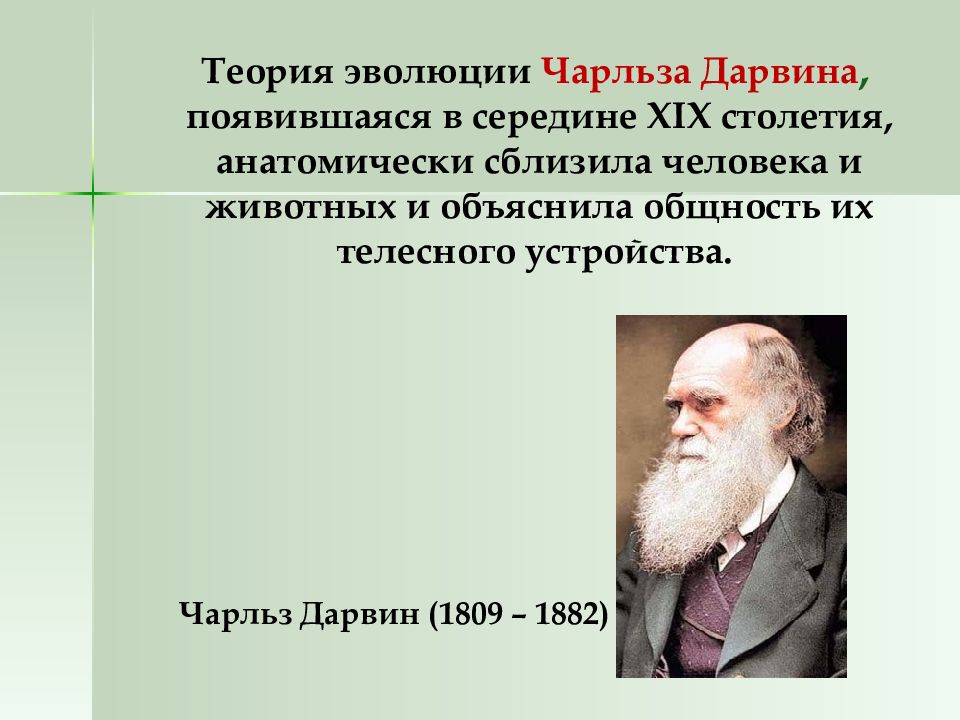 Теория эволюции Чарльза Дарвина, появившаяся в середине XIX столетия, анатомически сблизила человека и животных и объяснила общность их телесного устройства.

Чарльз Дарвин (1809 – 1882)